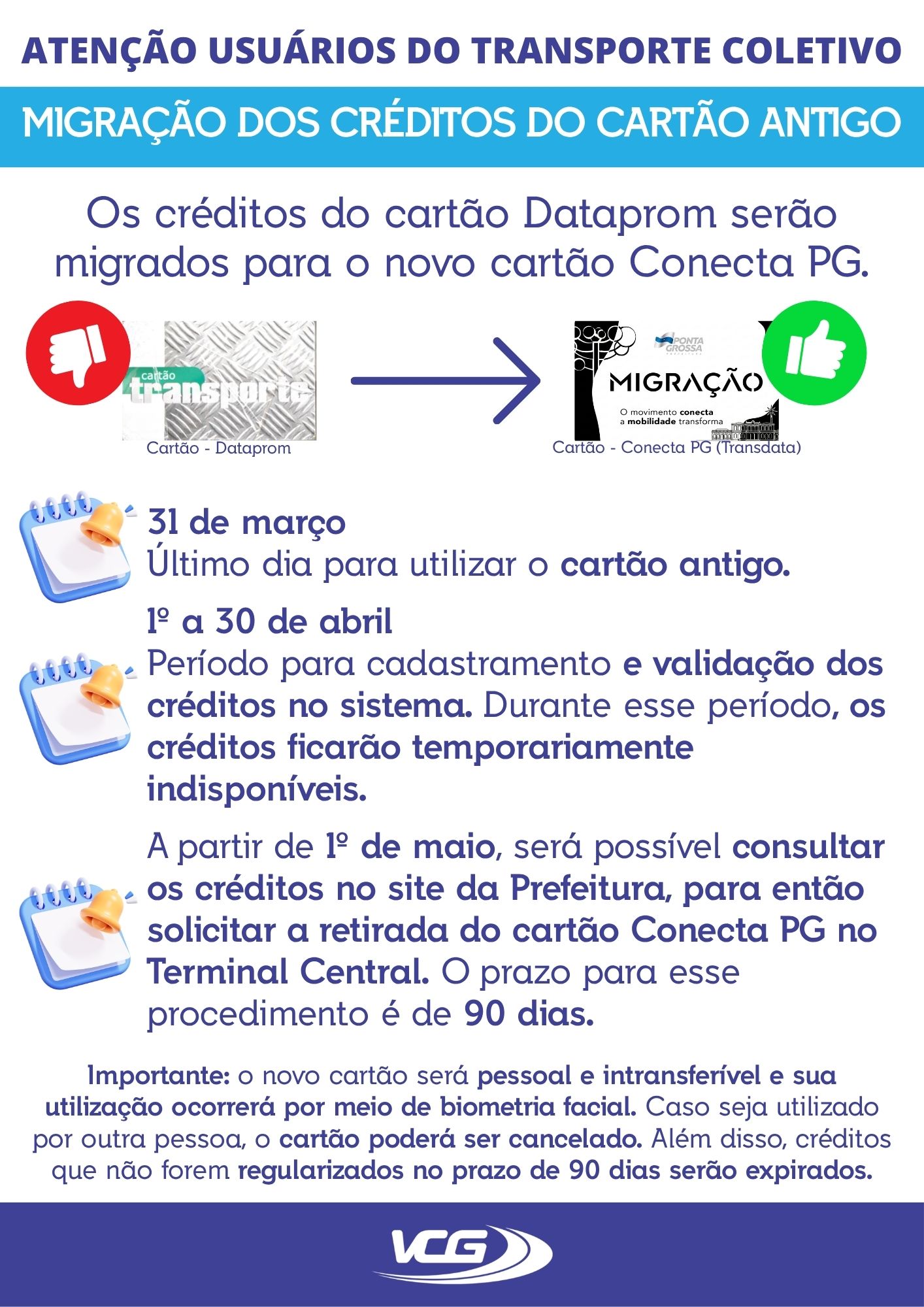 ATENÇÃO USUÁRIOS DO TRANSPORTE COLETIVO

MIGRAÇÃO DOS CRÉDITOS DO CARTÃO ANTIGO

Os créditos do cartão Dataprom serão migrados para o novo cartão Conecta PG.

cartão
transporte

Cartão - Dataprom

PONTA GROSSA

MIGRAÇÃO

O movimento conecta
a mobilidade transforma

Cartão - Conecta PG (Transdata)

31 de março
Último dia para utilizar o cartão antigo.

1º a 30 de abril
Período para cadastramento e validação dos créditos no sistema. Durante esse período, os créditos ficarão temporariamente indisponíveis.

A partir de 1º de maio, será possível consultar os créditos no site da Prefeitura, para então solicitar a retirada do cartão Conecta PG no Terminal Central. O prazo para esse procedimento é de 90 dias.

Importante: o novo cartão será pessoal e intransferível e sua utilização ocorrerá por meio de biometria facial. Caso seja utilizado por outra pessoa, o cartão poderá ser cancelado. Além disso, créditos que não forem regularizados no prazo de 90 dias serão expirados.

VCG